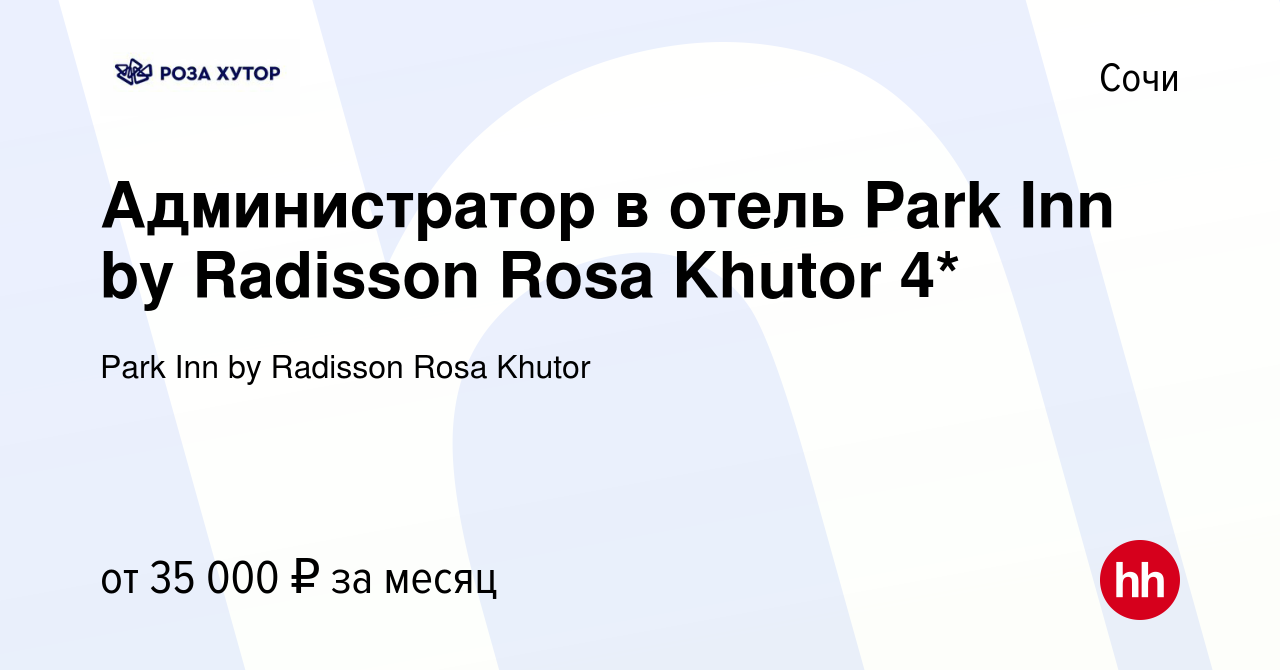 РОЗА ХУТОР

Сочи

Администратор в отель Park Inn by Radisson Rosa Khutor 4*

Park Inn by Radisson Rosa Khutor

от 35 000 ₽ за месяц

hh